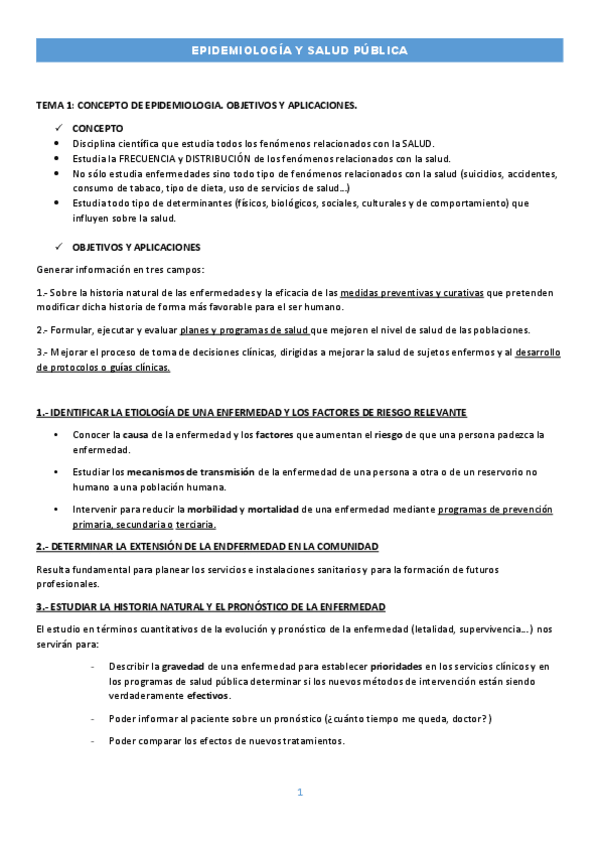 EPIDEMIOLOGÍA Y SALUD PÚBLICA

TEMA 1: CONCEPTO DE EPIDEMIOLOGIA. OBJETIVOS Y APLICACIONES.

✓ CONCEPTO
• Disciplina científica que estudia todos los fenómenos relacionados con la SALUD.
• Estudia la FRECUENCIA y DISTRIBUCIÓN de los fenómenos relacionados con la salud.
• No sólo estudia enfermedades sino todo tipo de fenómenos relacionados con la salud (suicidios, accidentes, consumo de tabaco, tipo de dieta, uso de servicios de salud…)
• Estudia todo tipo de determinantes (físicos, biológicos, sociales, culturales y de comportamiento) que influyen sobre la salud.

✓ OBJETIVOS Y APLICACIONES
Generar información en tres campos:

1.- Sobre la historia natural de las enfermedades y la eficacia de las medidas preventivas y curativas que pretenden modificar dicha historia de forma más favorable para el ser humano.

2.- Formular, ejecutar y evaluar planes y programas de salud que mejoren el nivel de salud de las poblaciones.

3.- Mejorar el proceso de toma de decisiones clínicas, dirigidas a mejorar la salud de sujetos enfermos y al desarrollo de protocolos o guías clínicas.

1.- IDENTIFICAR LA ETIOLOGÍA DE UNA ENFERMEDAD Y LOS FACTORES DE RIESGO RELEVANTE

• Conocer la causa de la enfermedad y los factores que aumentan el riesgo de que una persona padezca la enfermedad.

• Estudiar los mecanismos de transmisión de la enfermedad de una persona a otra o de un reservorio no humano a una población humana.

• Intervenir para reducir la morbilidad y mortalidad de una enfermedad mediante programas de prevención primaria, secundaria o terciaria.

2.- DETERMINAR LA EXTENSIÓN DE LA ENDFERMEDAD EN LA COMUNIDAD

Resulta fundamental para planear los servicios e instalaciones sanitarios y para la formación de futuros profesionales.

3.- ESTUDIAR LA HISTORIA NATURAL Y EL PRONÓSTICO DE LA ENFERMEDAD

El estudio en términos cuantitativos de la evolución y pronóstico de la enfermedad (letalidad, supervivencia…) nos servirán para:

- Describir la gravedad de una enfermedad para establecer prioridades en los servicios clínicos y en los programas de salud pública determinar si los nuevos métodos de intervención están siendo verdaderamente efectivos.

- Poder informar al paciente sobre un pronóstico (¿cuánto tiempo me queda, doctor?)

- Poder comparar los efectos de nuevos tratamientos.

1